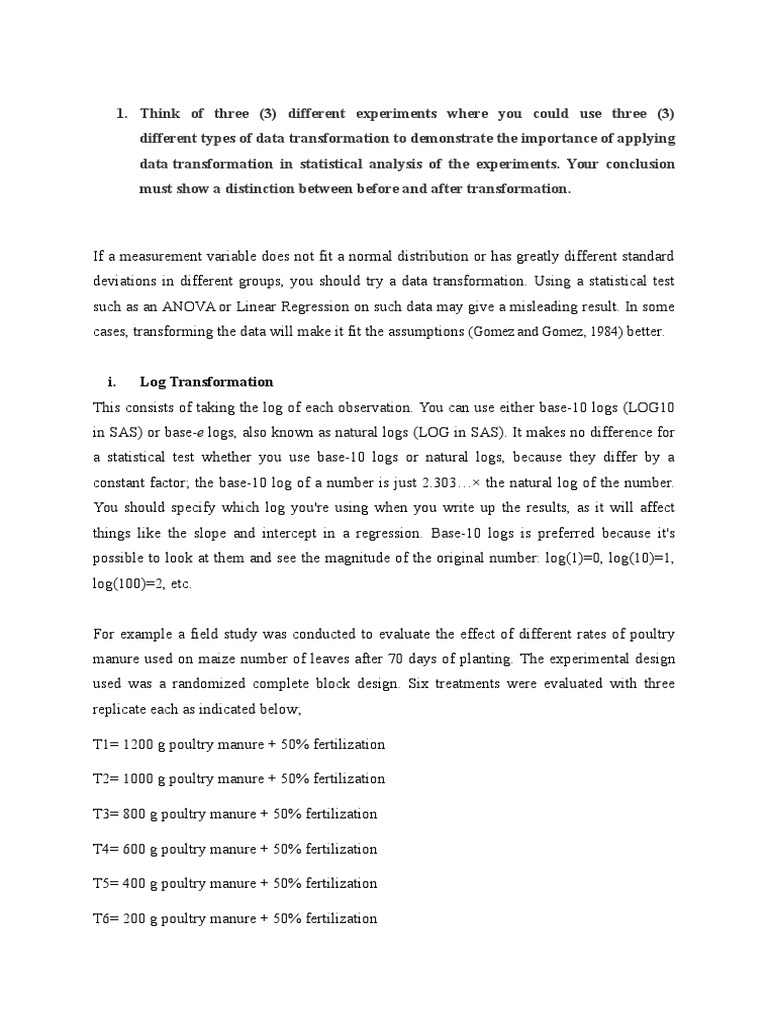 1. Think of three (3) different experiments where you could use three (3) different types of data transformation to demonstrate the importance of applying data transformation in statistical analysis of the experiments. Your conclusion must show a distinction between before and after transformation.

If a measurement variable does not fit a normal distribution or has greatly different standard deviations in different groups, you should try a data transformation. Using a statistical test such as an ANOVA or Linear Regression on such data may give a misleading result. In some cases, transforming the data will make it fit the assumptions (Gomez and Gomez, 1984) better.

i. Log Transformation

This consists of taking the log of each observation. You can use either base-10 logs (LOG10 in SAS) or base-e logs, also known as natural logs (LOG in SAS). It makes no difference for a statistical test whether you use base-10 logs or natural logs, because they differ by a constant factor; the base-10 log of a number is just 2.303…× the natural log of the number. You should specify which log you're using when you write up the results, as it will affect things like the slope and intercept in a regression. Base-10 logs is preferred because it's possible to look at them and see the magnitude of the original number: log(1)=0, log(10)=1, log(100)=2, etc.

For example a field study was conducted to evaluate the effect of different rates of poultry manure used on maize number of leaves after 70 days of planting. The experimental design used was a randomized complete block design. Six treatments were evaluated with three replicate each as indicated below;

T1= 1200 g poultry manure + 50% fertilization

T2= 1000 g poultry manure + 50% fertilization

T3= 800 g poultry manure + 50% fertilization

T4= 600 g poultry manure + 50% fertilization

T5= 400 g poultry manure + 50% fertilization

T6= 200 g poultry manure + 50% fertilization